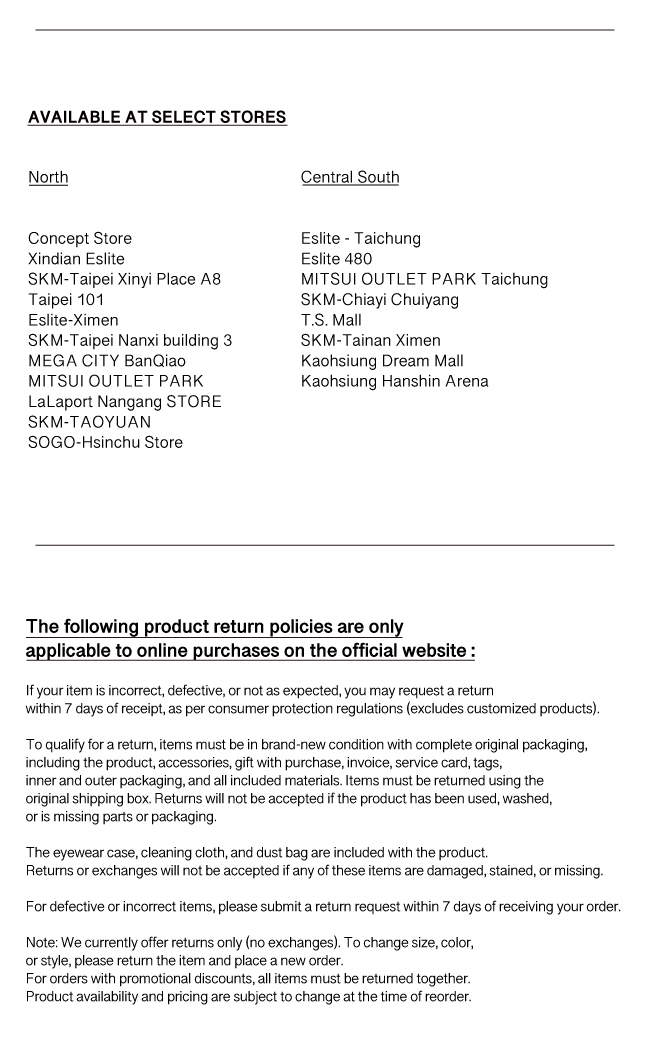 AVAILABLE AT SELECT STORES

North

Concept Store
Xindian Eslite
SKM-Taipei Xinyi Place A8
Taipei 101
Eslite-Ximen
SKM-Taipei Nanxi building 3
MEGA CITY BanQiao
MITSUI OUTLET PARK
LaLaport Nangang STORE
SKM-TAOYUAN
SOGO-Hsinchu Store

Central South

Eslite - Taichung
Eslite 480
MITSUI OUTLET PARK Taichung
SKM-Chiayi Chuiyang
T.S. Mall
SKM-Tainan Ximen
Kaohsiung Dream Mall
Kaohsiung Hanshin Arena

The following product return policies are only applicable to online purchases on the official website :

If your item is incorrect, defective, or not as expected, you may request a return within 7 days of receipt, as per consumer protection regulations (excludes customized products).

To qualify for a return, items must be in brand-new condition with complete original packaging, including the product, accessories, gift with purchase, invoice, service card, tags, inner and outer packaging, and all included materials. Items must be returned using the original shipping box. Returns will not be accepted if the product has been used, washed, or is missing parts or packaging.

The eyewear case, cleaning cloth, and dust bag are included with the product. Returns or exchanges will not be accepted if any of these items are damaged, stained, or missing.

For defective or incorrect items, please submit a return request within 7 days of receiving your order.

Note: We currently offer returns only (no exchanges). To change size, color, or style, please return the item and place a new order.
For orders with promotional discounts, all items must be returned together.
Product availability and pricing are subject to change at the time of reorder.